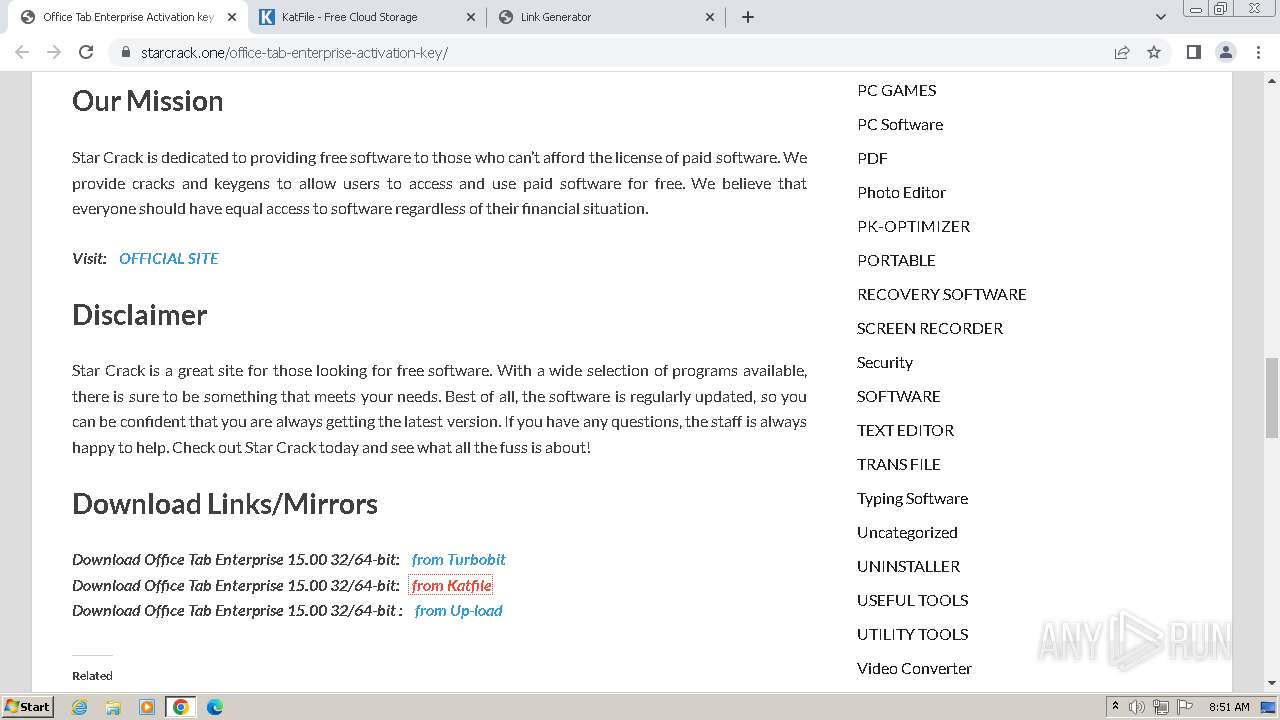 Office Tab Enterprise Activation key
KatFile - Free Cloud Storage
Link Generator
starcrack.one/office-tab-enterprise-activation-key/

Our Mission

Star Crack is dedicated to providing free software to those who can't afford the license of paid software. We provide cracks and keygens to allow users to access and use paid software for free. We believe that everyone should have equal access to software regardless of their financial situation.

Visit: OFFICIAL SITE

Disclaimer

Star Crack is a great site for those looking for free software. With a wide selection of programs available, there is sure to be something that meets your needs. Best of all, the software is regularly updated, so you can be confident that you are always getting the latest version. If you have any questions, the staff is always happy to help. Check out Star Crack today and see what all the fuss is about!

Download Links/Mirrors

Download Office Tab Enterprise 15.00 32/64-bit: from Turbobit
Download Office Tab Enterprise 15.00 32/64-bit: from Katfile
Download Office Tab Enterprise 15.00 32/64-bit : from Up-load

Related

PC GAMES
PC Software
PDF
Photo Editor
PK-OPTIMIZER
PORTABLE
RECOVERY SOFTWARE
SCREEN RECORDER
Security
SOFTWARE
TEXT EDITOR
TRANS FILE
Typing Software
Uncategorized
UNINSTALLER
USEFUL TOOLS
UTILITY TOOLS
Video Converter

ANY RUN

Start
8:51 AM